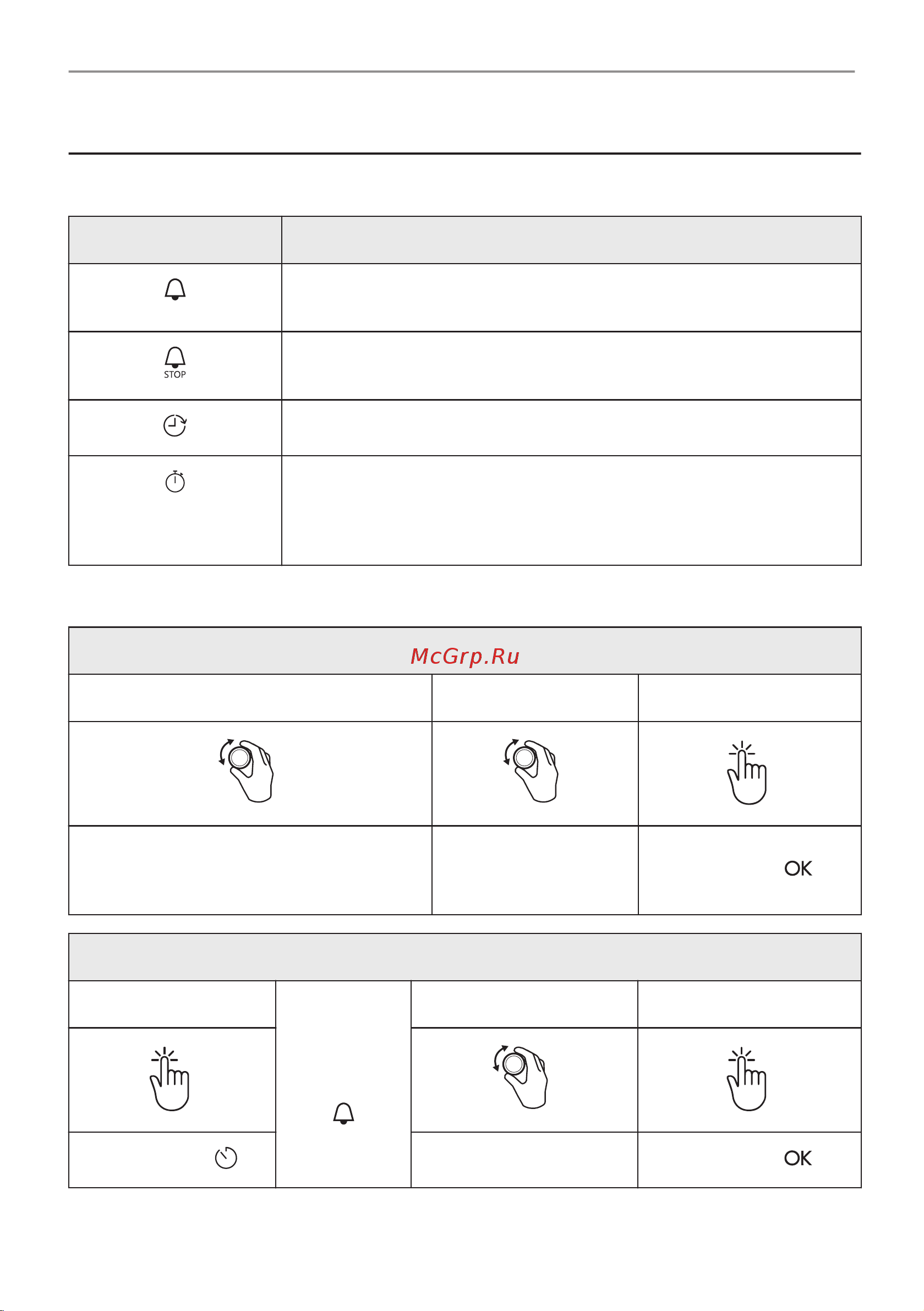 STOP

McGrp.Ru

OK

OK